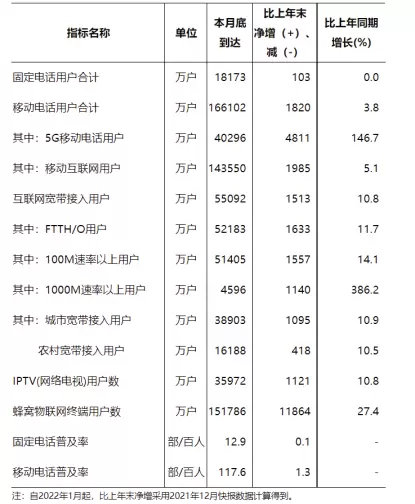 | 指标名称 | 单位 | 本月底到达 | 比上年末净增（+）、减（-） | 比上年同期增长(%) |
|---|---|---|---|---|
| 固定电话用户合计 | 万户 | 18173 | 103 | 0.0 |
| 移动电话用户合计 | 万户 | 166102 | 1820 | 3.8 |
| 其中：5G移动电话用户 | 万户 | 40296 | 4811 | 146.7 |
| 其中：移动互联网用户 | 万户 | 143550 | 1985 | 5.1 |
| 互联网宽带接入用户 | 万户 | 55092 | 1513 | 10.8 |
| 其中：FTTH/O用户 | 万户 | 52183 | 1633 | 11.7 |
| 其中：100M速率以上用户 | 万户 | 51405 | 1557 | 14.1 |
| 其中：1000M速率以上用户 | 万户 | 4596 | 1140 | 386.2 |
| 其中：城市宽带接入用户 | 万户 | 38903 | 1095 | 10.9 |
| 农村宽带接入用户 | 万户 | 16188 | 418 | 10.5 |
| IPTV(网络电视)用户数 | 万户 | 35972 | 1121 | 10.8 |
| 蜂窝物联网终端用户数 | 万户 | 151786 | 11864 | 27.4 |
| 固定电话普及率 | 部/百人 | 12.9 | 0.1 | - |
| 移动电话普及率 | 部/百人 | 117.6 | 1.3 | - |

注：自2022年1月起，比上年末净增采用2021年12月快报数据计算得到。